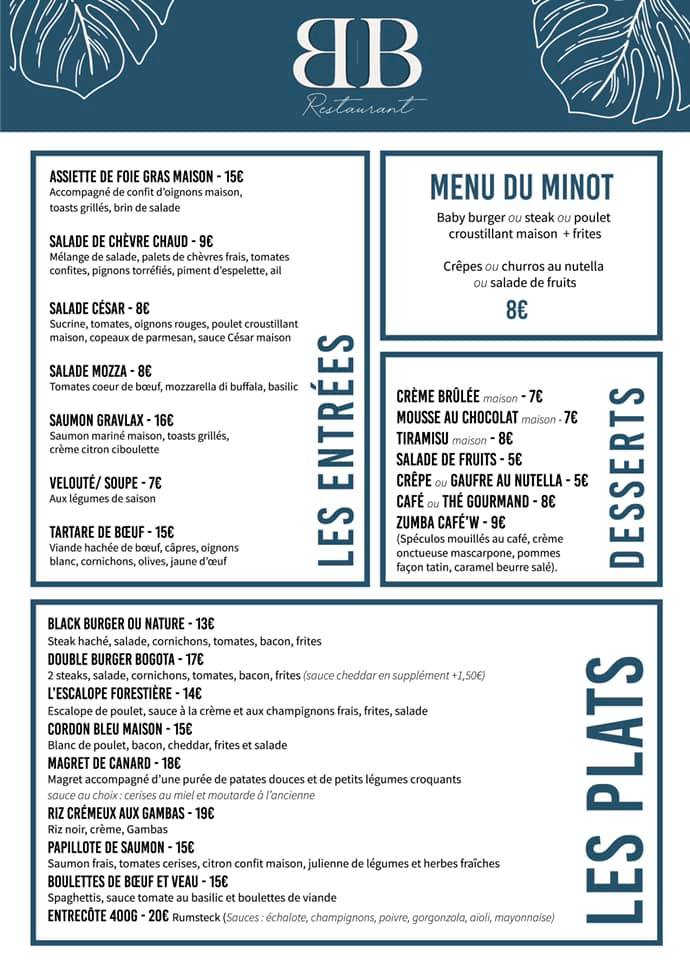 BB
Restaurant

ASSIETTE DE FOIE GRAS MAISON - 15€
Accompagné de confit d'oignons maison, toasts grillés, brin de salade

SALADE DE CHÈVRE CHAUD - 9€
Mélange de salade, palets de chèvres frais, tomates confites, pignons torréfiés, piment d'espelette, ail

SALADE CÉSAR - 8€
Sucrine, tomates, oignons rouges, poulet croustillant maison, copeaux de parmesan, sauce César maison

SALADE MOZZA - 8€
Tomates coeur de bœuf, mozzarella di buffala, basilic

SAUMON GRAVLAX - 16€
Saumon mariné maison, toasts grillés, crème citron ciboulette

VELOUTÉ/ SOUPE - 7€
Aux légumes de saison

TARTARE DE BŒUF - 15€
Viande hachée de bœuf, câpres, oignons blanc, cornichons, olives, jaune d'œuf

LES ENTRÉES

MENU DU MINOT
Baby burger ou steak ou poulet croustillant maison + frites

Crêpes ou churros au nutella ou salade de fruits

8€

CRÈME BRÛLÉE maison - 7€
MOUSSE AU CHOCOLAT maison - 7€
TIRAMISU maison - 8€
SALADE DE FRUITS - 5€
CRÊPE ou GAUFRE AU NUTELLA - 5€
CAFÉ ou THÉ GOURMAND - 8€
ZUMBA CAFÉ'W - 9€
(Spéculos mouillés au café, crème onctueuse mascarpone, pommes façon tatin, caramel beurre salé).

DESSERTS

BLACK BURGER OU NATURE - 13€
Steak haché, salade, cornichons, tomates, bacon, frites
DOUBLE BURGER BOGOTA - 17€
2 steaks, salade, cornichons, tomates, bacon, frites (sauce cheddar en supplément +1,50€)
L'ESCALOPE FORESTIÈRE - 14€
Escalope de poulet, sauce à la crème et aux champignons frais, frites, salade
CORDON BLEU MAISON - 15€
Blanc de poulet, bacon, cheddar, frites et salade
MAGRET DE CANARD - 18€
Magret accompagné d'une purée de patates douces et de petits légumes croquants
sauce au choix : cerises au miel et moutarde à l'ancienne
RIZ CRÉMEUX AUX GAMBAS - 19€
Riz noir, crème, Gambas
PAPILLOTE DE SAUMON - 15€
Saumon frais, tomates cerises, citron confit maison, julienne de légumes et herbes fraîches
BOULETTES DE BŒUF ET VEAU - 15€
Spaghettis, sauce tomate au basilic et boulettes de viande
ENTRECÔTE 400G - 20€ Rumsteck (Sauces : échalote, champignons, poivre, gorgonzola, aïoli, mayonnaise)

LES PLATS